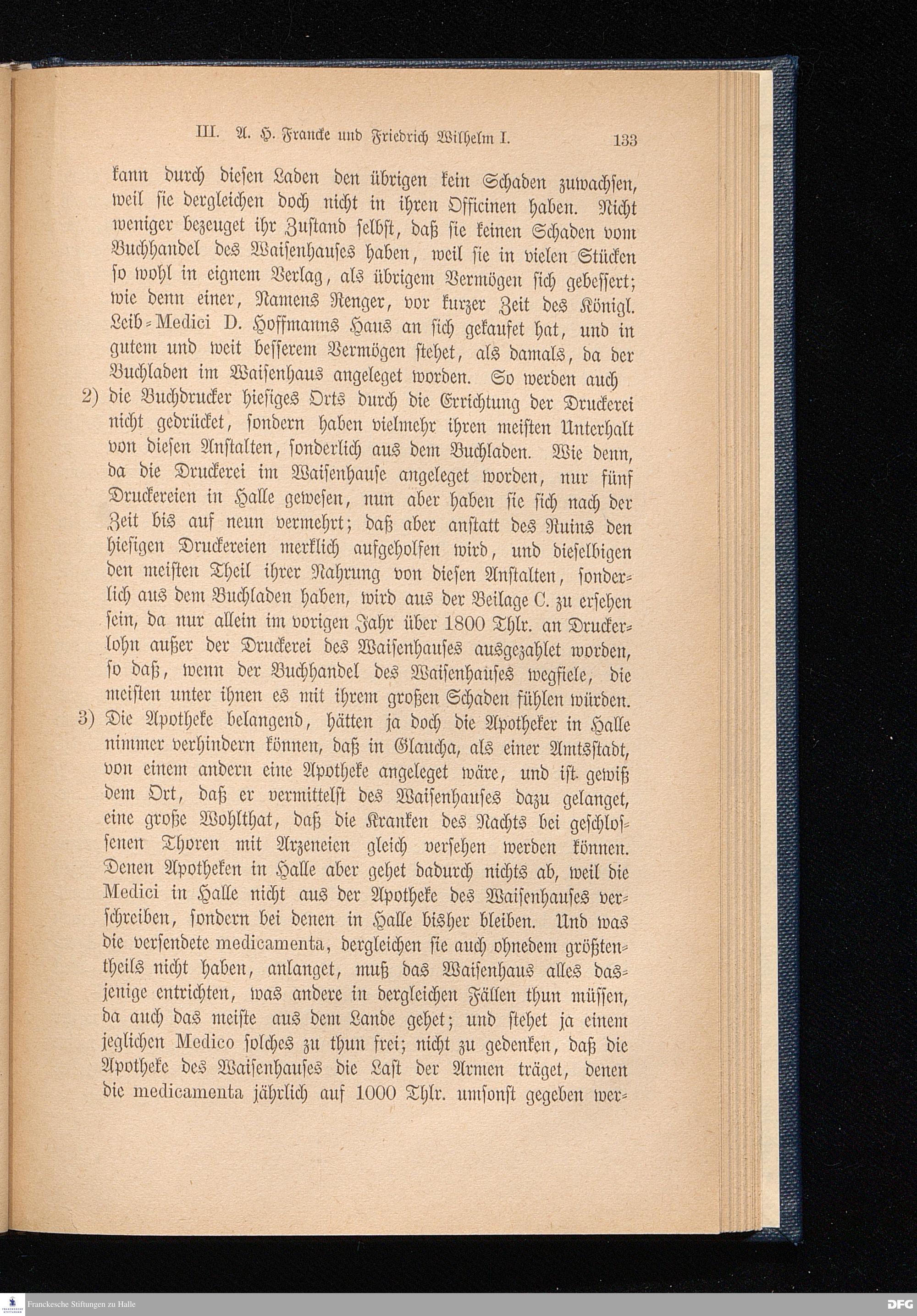 III. A. H. Francke und Friedrich Wilhelm I. 133

kann durch diesen Laden den übrigen kein Schaden zuwachsen, weil sie dergleichen doch nicht in ihren Officinen haben. Nicht weniger bezeuget ihr Zustand selbst, daß sie keinen Schaden vom Buchhandel des Waisenhauses haben, weil sie in vielen Stücken so wohl in eignem Verlag, als übrigem Vermögen sich gebessert; wie denn einer, Namens Renger, vor kurzer Zeit des Königl. Leib-Medici D. Hoffmanns Haus an sich gekaufet hat, und in gutem und weit besserem Vermögen stehet, als damals, da der Buchladen im Waisenhaus angeleget worden. So werden auch 2) die Buchdrucker hiesiges Orts durch die Errichtung der Druckerei nicht gedrücket, sondern haben vielmehr ihren meisten Unterhalt von diesen Anstalten, sonderlich aus dem Buchladen. Wie denn, da die Druckerei im Waisenhause angeleget worden, nur fünf Druckereien in Halle gewesen, nun aber haben sie sich nach der Zeit bis auf neun vermehrt; daß aber anstatt des Ruins den hiesigen Druckereien merklich aufgeholfen wird, und dieselbigen den meisten Theil ihrer Nahrung von diesen Anstalten, sonderlich aus dem Buchladen haben, wird aus der Beilage C. zu ersehen sein, da nur allein im vorigen Jahr über 1800 Thlr. an Druckerlohn außer der Druckerei des Waisenhauses ausgezahlet worden, so daß, wenn der Buchhandel des Waisenhauses wegfiele, die meisten unter ihnen es mit ihrem großen Schaden fühlen würden.
3) Die Apotheke belangend, hätten ja doch die Apotheker in Halle nimmer verhindern können, daß in Glaucha, als einer Amtsstadt, von einem andern eine Apotheke angeleget wäre, und ist gewiß dem Ort, daß er vermittelst des Waisenhauses dazu gelanget, eine große Wohlthat, daß die Kranken des Nachts bei geschlossenen Thoren mit Arzeneien gleich versehen werden können. Denen Apotheken in Halle aber gehet dadurch nichts ab, weil die Medici in Halle nicht aus der Apotheke des Waisenhauses verschreiben, sondern bei denen in Halle bisher bleiben. Und was die versendete medicamenta, dergleichen sie auch ohnedem größtentheils nicht haben, anlanget, muß das Waisenhaus alles dasjenige entrichten, was andere in dergleichen Fällen thun müssen, da auch das meiste aus dem Lande gehet; und stehet ja einem jeglichen Medico solches zu thun frei; nicht zu gedenken, daß die Apotheke des Waisenhauses die Last der Armen träget, denen die medicamenta jährlich auf 1000 Thlr. umsonst gegeben wer-

Franckesche Stiftungen zu Halle
DFG